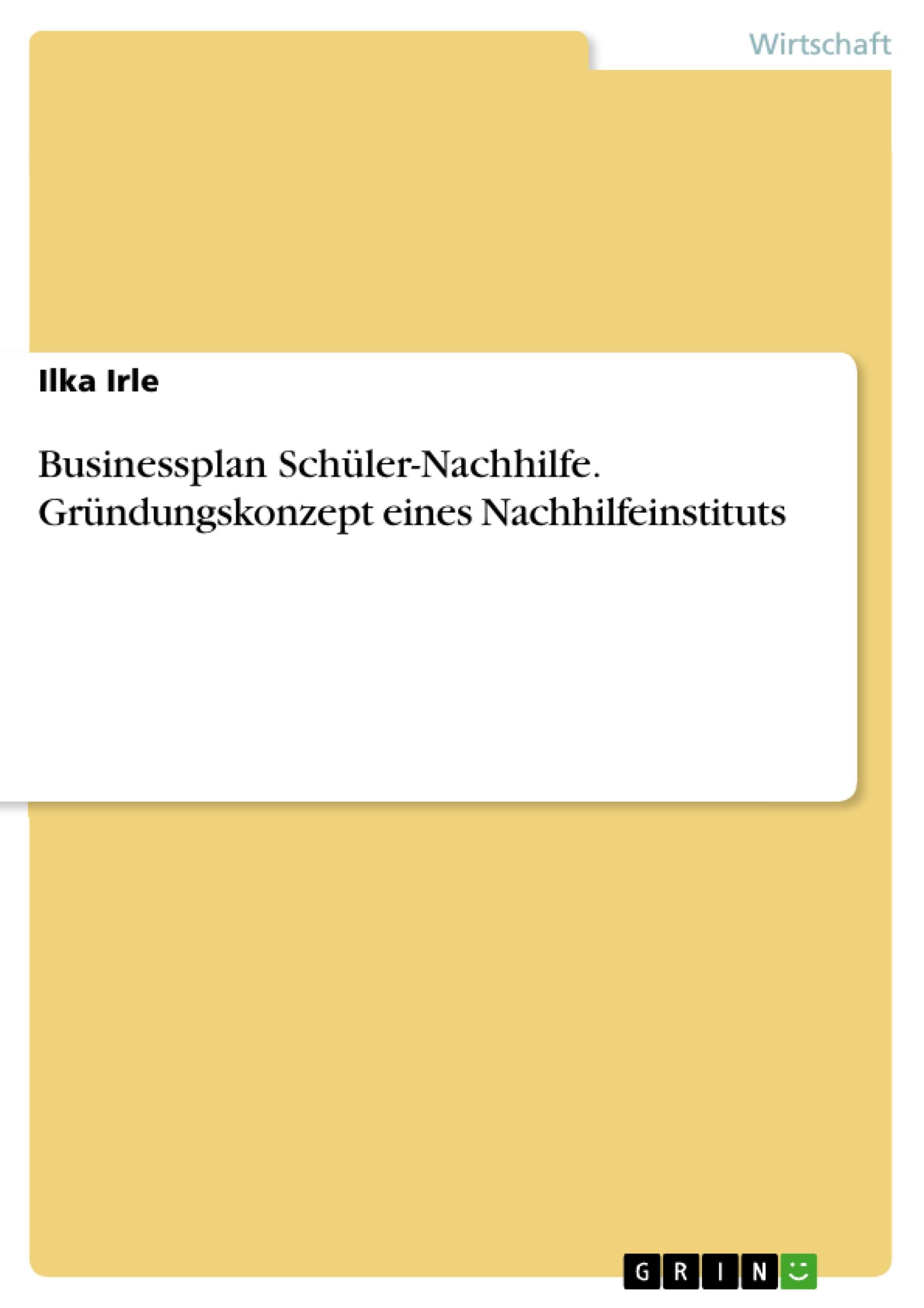 Wirtschaft

Ilka Irle

Businessplan Schüler-Nachhilfe. Gründungskonzept eines Nachhilfeinstituts

GRIN